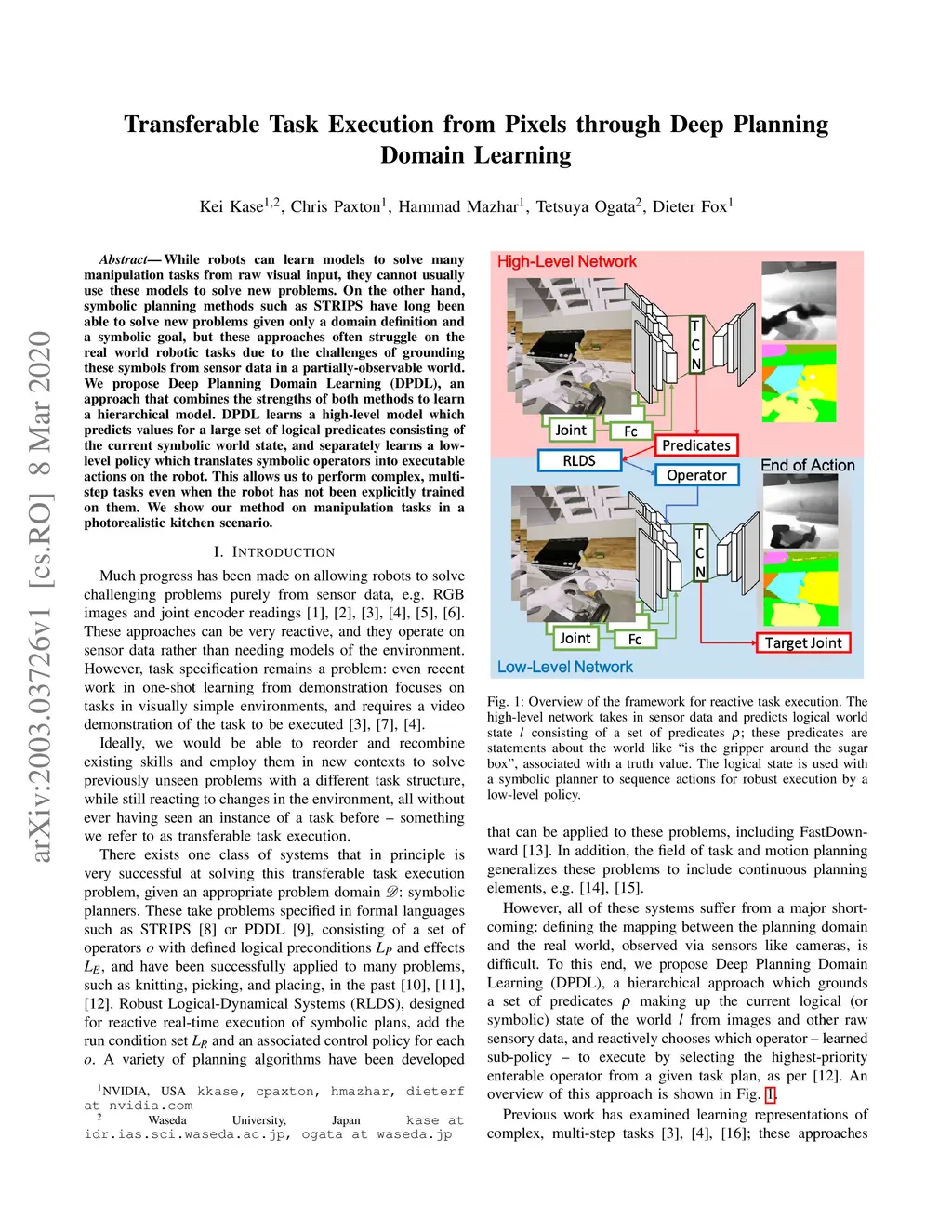 arXiv:2003.03726v1 [cs.RO] 8 Mar 2020

Transferable Task Execution from Pixels through Deep Planning Domain Learning

Kei Kase$^{1,2}$, Chris Paxton$^{1}$, Hammad Mazhar$^{1}$, Tetsuya Ogata$^{2}$, Dieter Fox$^{1}$

Abstract— While robots can learn models to solve many manipulation tasks from raw visual input, they cannot usually use these models to solve new problems. On the other hand, symbolic planning methods such as STRIPS have long been able to solve new problems given only a domain definition and a symbolic goal, but these approaches often struggle on the real world robotic tasks due to the challenges of grounding these symbols from sensor data in a partially-observable world. We propose Deep Planning Domain Learning (DPDL), an approach that combines the strengths of both methods to learn a hierarchical model. DPDL learns a high-level model which predicts values for a large set of logical predicates consisting of the current symbolic world state, and separately learns a low-level policy which translates symbolic operators into executable actions on the robot. This allows us to perform complex, multi-step tasks even when the robot has not been explicitly trained on them. We show our method on manipulation tasks in a photorealistic kitchen scenario.

I. INTRODUCTION

Much progress has been made on allowing robots to solve challenging problems purely from sensor data, e.g. RGB images and joint encoder readings [1], [2], [3], [4], [5], [6]. These approaches can be very reactive, and they operate on sensor data rather than needing models of the environment. However, task specification remains a problem: even recent work in one-shot learning from demonstration focuses on tasks in visually simple environments, and requires a video demonstration of the task to be executed [3], [7], [4].

Ideally, we would be able to reorder and recombine existing skills and employ them in new contexts to solve previously unseen problems with a different task structure, while still reacting to changes in the environment, all without ever having seen an instance of a task before – something we refer to as transferable task execution.

There exists one class of systems that in principle is very successful at solving this transferable task execution problem, given an appropriate problem domain $\mathscr{D}$: symbolic planners. These take problems specified in formal languages such as STRIPS [8] or PDDL [9], consisting of a set of operators $o$ with defined logical preconditions $L_P$ and effects $L_E$, and have been successfully applied to many problems, such as knitting, picking, and placing, in the past [10], [11], [12]. Robust Logical-Dynamical Systems (RLDS), designed for reactive real-time execution of symbolic plans, add the run condition set $L_R$ and an associated control policy for each $o$. A variety of planning algorithms have been developed

$^1$NVIDIA, USA kkase, cpaxton, hmazhar, dieterf at nvidia.com
$^2$ Waseda University, Japan kase at idr.ias.sci.waseda.ac.jp, ogata at waseda.jp

High-Level Network
T C N
Joint
Fc
Predicates
RLDS
Operator
End of Action
T C N
Joint
Fc
Target Joint
Low-Level Network

Fig. 1: Overview of the framework for reactive task execution. The high-level network takes in sensor data and predicts logical world state $l$ consisting of a set of predicates $\rho$; these predicates are statements about the world like “is the gripper around the sugar box”, associated with a truth value. The logical state is used with a symbolic planner to sequence actions for robust execution by a low-level policy.

that can be applied to these problems, including FastDownward [13]. In addition, the field of task and motion planning generalizes these problems to include continuous planning elements, e.g. [14], [15].

However, all of these systems suffer from a major shortcoming: defining the mapping between the planning domain and the real world, observed via sensors like cameras, is difficult. To this end, we propose Deep Planning Domain Learning (DPDL), a hierarchical approach which grounds a set of predicates $\rho$ making up the current logical (or symbolic) state of the world $l$ from images and other raw sensory data, and reactively chooses which operator – learned sub-policy – to execute by selecting the highest-priority enterable operator from a given task plan, as per [12]. An overview of this approach is shown in Fig. 1.

Previous work has examined learning representations of complex, multi-step tasks [3], [4], [16]; these approaches